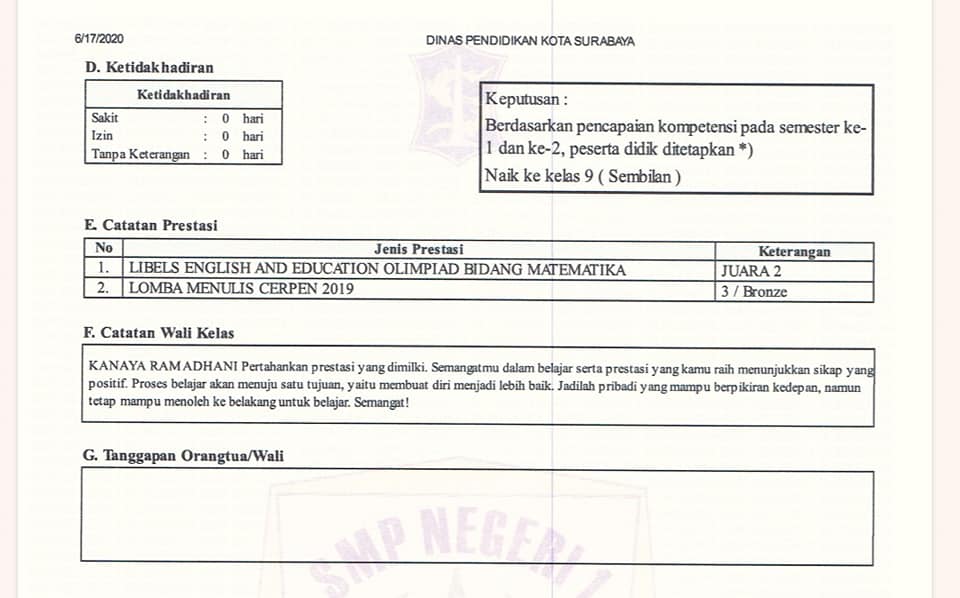 6/17/2020 DINAS PENDIDIKAN KOTA SURABAYA

D. Ketidakhadiran

| Ketidakhadiran | | | |
|---|---|---|---|
| Sakit | : | 0 | hari |
| Izin | : | 0 | hari |
| Tanpa Keterangan | : | 0 | hari |

Keputusan :
Berdasarkan pencapaian kompetensi pada semester ke-1 dan ke-2, peserta didik ditetapkan *)
Naik ke kelas 9 ( Sembilan )

E. Catatan Prestasi

| No | Jenis Prestasi | Keterangan |
|---|---|---|
| 1. | LIBELS ENGLISH AND EDUCATION OLIMPIAD BIDANG MATEMATIKA | JUARA 2 |
| 2. | LOMBA MENULIS CERPEN 2019 | 3 / Bronze |

F. Catatan Wali Kelas

KANAYA RAMADHANI Pertahankan prestasi yang dimilki. Semangatmu dalam belajar serta prestasi yang kamu raih menunjukkan sikap yang positif. Proses belajar akan menuju satu tujuan, yaitu membuat diri menjadi lebih baik. Jadilah pribadi yang mampu berpikiran kedepan, namun tetap mampu menoleh ke belakang untuk belajar. Semangat!

G. Tanggapan Orangtua/Wali

SMP NEGERI 1